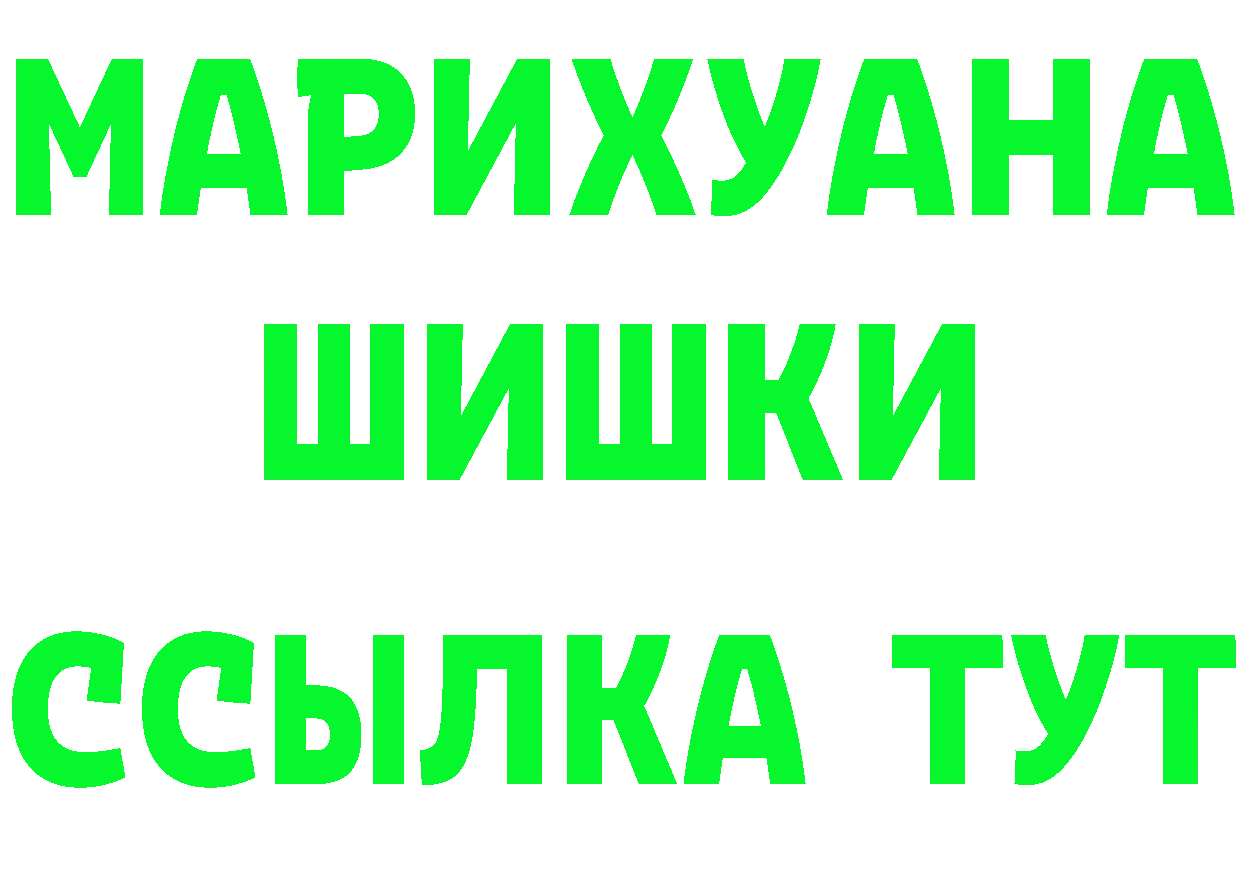 МАРИХУАНА
ШИШКИ
ССЫЛКА ТУТ